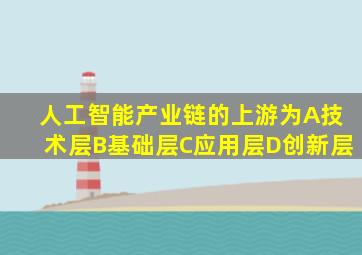 人工智能产业链的上游为A技术层B基础层C应用层D创新层